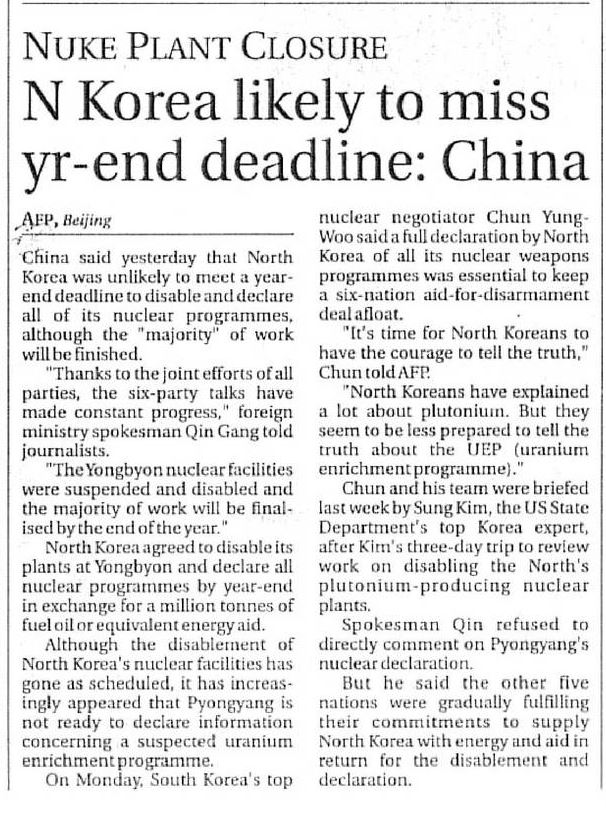 NUKE PLANT CLOSURE

N Korea likely to miss yr-end deadline: China

AFP, Beijing

China said yesterday that North Korea was unlikely to meet a year-end deadline to disable and declare all of its nuclear programmes, although the "majority" of work will be finished.

"Thanks to the joint efforts of all parties, the six-party talks have made constant progress," foreign ministry spokesman Qin Gang told journalists.

"The Yongbyon nuclear facilities were suspended and disabled and the majority of work will be finalised by the end of the year."

North Korea agreed to disable its plants at Yongbyon and declare all nuclear programmes by year-end in exchange for a million tonnes of fuel oil or equivalent energy aid.

Although the disablement of North Korea's nuclear facilities has gone as scheduled, it has increasingly appeared that Pyongyang is not ready to declare information concerning a suspected uranium enrichment programme.

On Monday, South Korea's top nuclear negotiator Chun Yung-Woo said a full declaration by North Korea of all its nuclear weapons programmes was essential to keep a six-nation aid-for-disarmament deal afloat.

"It's time for North Koreans to have the courage to tell the truth," Chun told AFP.

"North Koreans have explained a lot about plutonium. But they seem to be less prepared to tell the truth about the UEP (uranium enrichment programme)."

Chun and his team were briefed last week by Sung Kim, the US State Department's top Korea expert, after Kim's three-day trip to review work on disabling the North's plutonium-producing nuclear plants.

Spokesman Qin refused to directly comment on Pyongyang's nuclear declaration.

But he said the other five nations were gradually fulfilling their commitments to supply North Korea with energy and aid in return for the disablement and declaration.